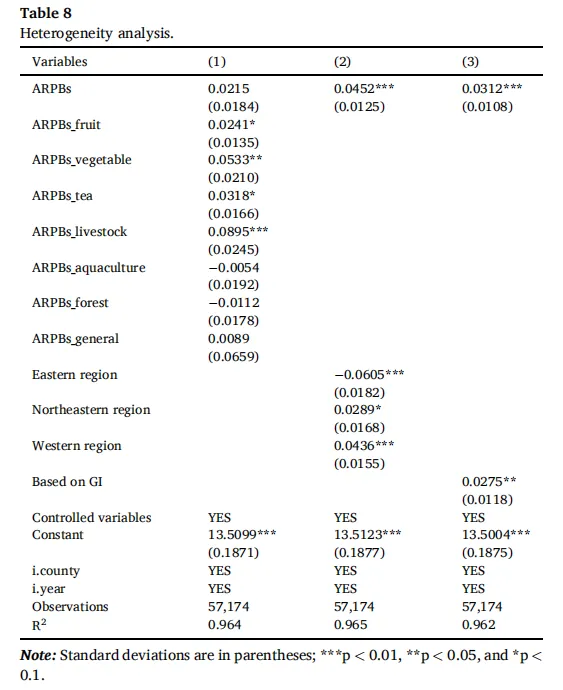 **Table 8**
Heterogeneity analysis.

| Variables | (1) | (2) | (3) |
|---|---|---|---|
| ARPBs | 0.0215 | 0.0452*** | 0.0312*** |
| | (0.0184) | (0.0125) | (0.0108) |
| ARPBs_fruit | 0.0241* | | |
| | (0.0135) | | |
| ARPBs_vegetable | 0.0533** | | |
| | (0.0210) | | |
| ARPBs_tea | 0.0318* | | |
| | (0.0166) | | |
| ARPBs_livestock | 0.0895*** | | |
| | (0.0245) | | |
| ARPBs_aquaculture | −0.0054 | | |
| | (0.0192) | | |
| ARPBs_forest | −0.0112 | | |
| | (0.0178) | | |
| ARPBs_general | 0.0089 | | |
| | (0.0659) | | |
| Eastern region | | −0.0605*** | |
| | | (0.0182) | |
| Northeastern region | | 0.0289* | |
| | | (0.0168) | |
| Western region | | 0.0436*** | |
| | | (0.0155) | |
| Based on GI | | | 0.0275** |
| | | | (0.0118) |
| Controlled variables | YES | YES | YES |
| Constant | 13.5099*** | 13.5123*** | 13.5004*** |
| | (0.1871) | (0.1877) | (0.1875) |
| i.county | YES | YES | YES |
| i.year | YES | YES | YES |
| Observations | 57,174 | 57,174 | 57,174 |
| $R^2$ | 0.964 | 0.965 | 0.962 |

***Note:*** Standard deviations are in parentheses; ***p < 0.01, **p < 0.05, and *p < 0.1.